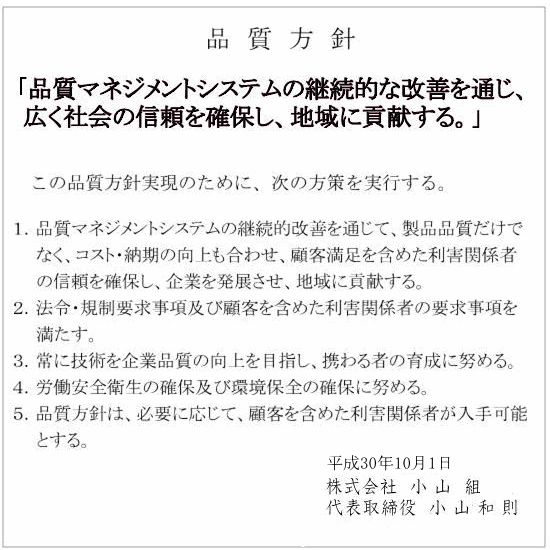 品 質 方 針

「品質マネジメントシステムの継続的な改善を通じ、広く社会の信頼を確保し、地域に貢献する。」

この品質方針実現のために、次の方策を実行する。

1. 品質マネジメントシステムの継続的改善を通じて、製品品質だけでなく、コスト・納期の向上も合わせ、顧客満足を含めた利害関係者の信頼を確保し、企業を発展させ、地域に貢献する。
2. 法令・規制要求事項及び顧客を含めた利害関係者の要求事項を満たす。
3. 常に技術を企業品質の向上を目指し、携わる者の育成に努める。
4. 労働安全衛生の確保及び環境保全の確保に努める。
5. 品質方針は、必要に応じて、顧客を含めた利害関係者が入手可能とする。

平成30年10月1日
株式会社 小 山 組
代表取締役 小 山 和 則